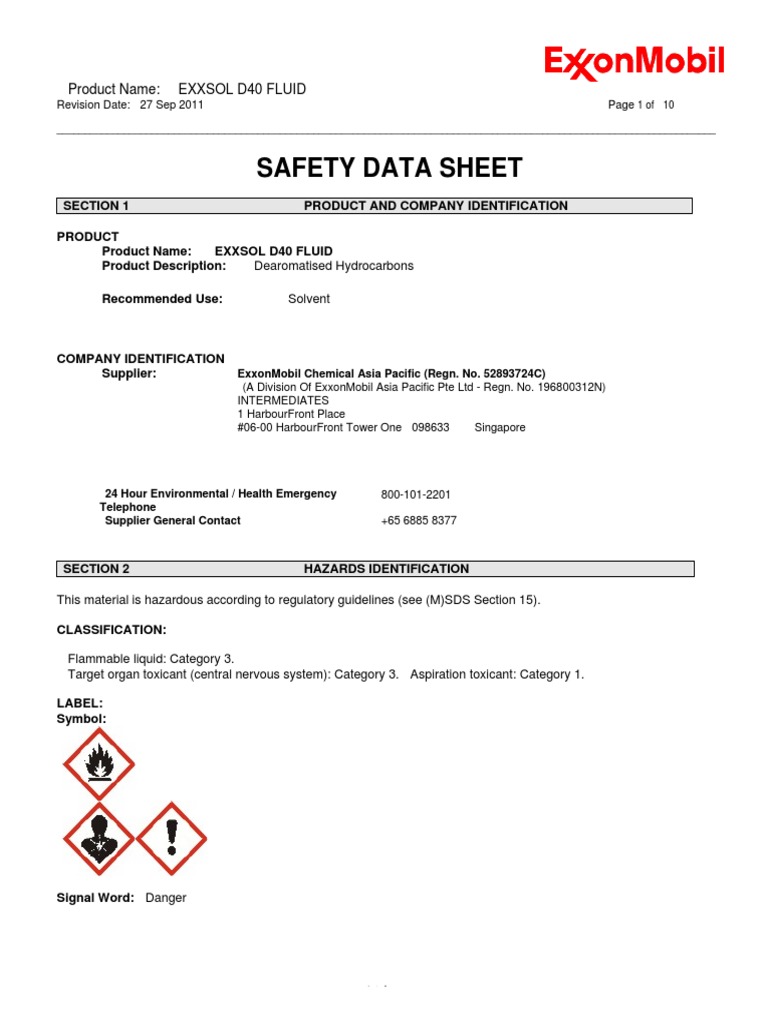 ExxonMobil

Product Name: EXXSOL D40 FLUID
Revision Date: 27 Sep 2011
Page 1 of 10

SAFETY DATA SHEET

SECTION 1 PRODUCT AND COMPANY IDENTIFICATION

PRODUCT
Product Name: EXXSOL D40 FLUID
Product Description: Dearomatised Hydrocarbons

Recommended Use: Solvent

COMPANY IDENTIFICATION
Supplier: ExxonMobil Chemical Asia Pacific (Regn. No. 52893724C)
(A Division Of ExxonMobil Asia Pacific Pte Ltd - Regn. No. 196800312N)
INTERMEDIATES
1 HarbourFront Place
#06-00 HarbourFront Tower One 098633 Singapore

24 Hour Environmental / Health Emergency Telephone 800-101-2201
Supplier General Contact +65 6885 8377

SECTION 2 HAZARDS IDENTIFICATION

This material is hazardous according to regulatory guidelines (see (M)SDS Section 15).

CLASSIFICATION:

Flammable liquid: Category 3.
Target organ toxicant (central nervous system): Category 3. Aspiration toxicant: Category 1.

LABEL:
Symbol:

Signal Word: Danger